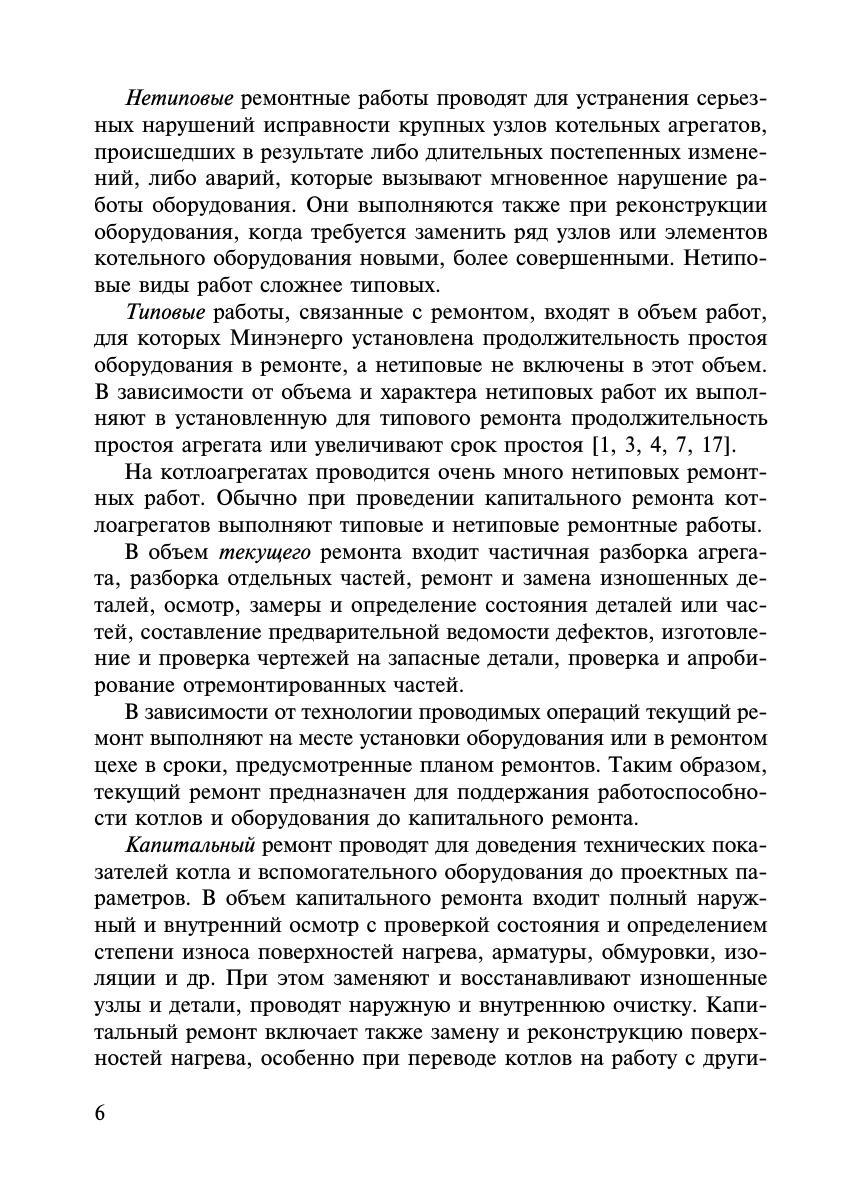 Нетиповые ремонтные работы проводят для устранения серьезных нарушений исправности крупных узлов котельных агрегатов, происшедших в результате либо длительных постепенных изменений, либо аварий, которые вызывают мгновенное нарушение работы оборудования. Они выполняются также при реконструкции оборудования, когда требуется заменить ряд узлов или элементов котельного оборудования новыми, более совершенными. Нетиповые виды работ сложнее типовых.

Типовые работы, связанные с ремонтом, входят в объем работ, для которых Минэнерго установлена продолжительность простоя оборудования в ремонте, а нетиповые не включены в этот объем. В зависимости от объема и характера нетиповых работ их выполняют в установленную для типового ремонта продолжительность простоя агрегата или увеличивают срок простоя [1, 3, 4, 7, 17].

На котлоагрегатах проводится очень много нетиповых ремонтных работ. Обычно при проведении капитального ремонта котлоагрегатов выполняют типовые и нетиповые ремонтные работы.

В объем текущего ремонта входит частичная разборка агрегата, разборка отдельных частей, ремонт и замена изношенных деталей, осмотр, замеры и определение состояния деталей или частей, составление предварительной ведомости дефектов, изготовление и проверка чертежей на запасные детали, проверка и апробирование отремонтированных частей.

В зависимости от технологии проводимых операций текущий ремонт выполняют на месте установки оборудования или в ремонтом цехе в сроки, предусмотренные планом ремонтов. Таким образом, текущий ремонт предназначен для поддержания работоспособности котлов и оборудования до капитального ремонта.

Капитальный ремонт проводят для доведения технических показателей котла и вспомогательного оборудования до проектных параметров. В объем капитального ремонта входит полный наружный и внутренний осмотр с проверкой состояния и определением степени износа поверхностей нагрева, арматуры, обмуровки, изоляции и др. При этом заменяют и восстанавливают изношенные узлы и детали, проводят наружную и внутреннюю очистку. Капитальный ремонт включает также замену и реконструкцию поверхностей нагрева, особенно при переводе котлов на работу с други-

6